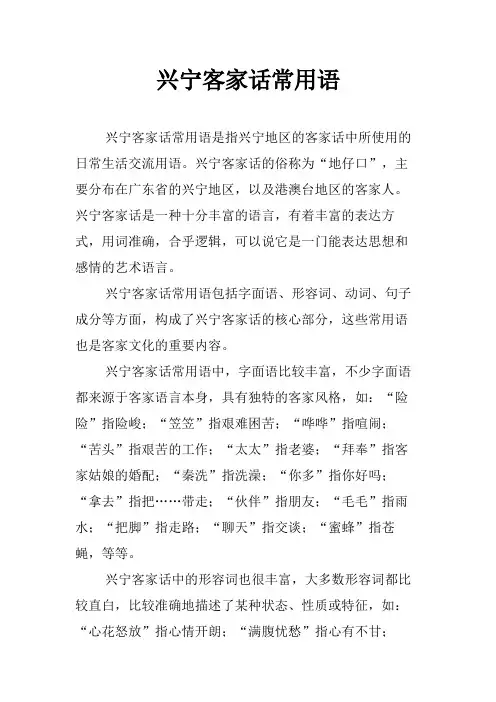 兴宁客家话常用语

兴宁客家话常用语是指兴宁地区的客家话中所使用的日常生活交流用语。兴宁客家话的俗称为“地仔口”，主要分布在广东省的兴宁地区，以及港澳台地区的客家人。兴宁客家话是一种十分丰富的语言，有着丰富的表达方式，用词准确，合乎逻辑，可以说它是一门能表达思想和感情的艺术语言。

兴宁客家话常用语包括字面语、形容词、动词、句子成分等方面，构成了兴宁客家话的核心部分，这些常用语也是客家文化的重要内容。

兴宁客家话常用语中，字面语比较丰富，不少字面语都来源于客家语言本身，具有独特的客家风格，如：“险险”指险峻；“笠笠”指艰难困苦；“哗哗”指喧闹；“苦头”指艰苦的工作；“太太”指老婆；“拜奉”指客家姑娘的婚配；“秦洗”指洗澡；“你多”指你好吗；“拿去”指把……带走；“伙伴”指朋友；“毛毛”指雨水；“把脚”指走路；“聊天”指交谈；“蜜蜂”指苍蝇，等等。

兴宁客家话中的形容词也很丰富，大多数形容词都比较直白，比较准确地描述了某种状态、性质或特征，如：“心花怒放”指心情开朗；“满腹忧愁”指心有不甘；